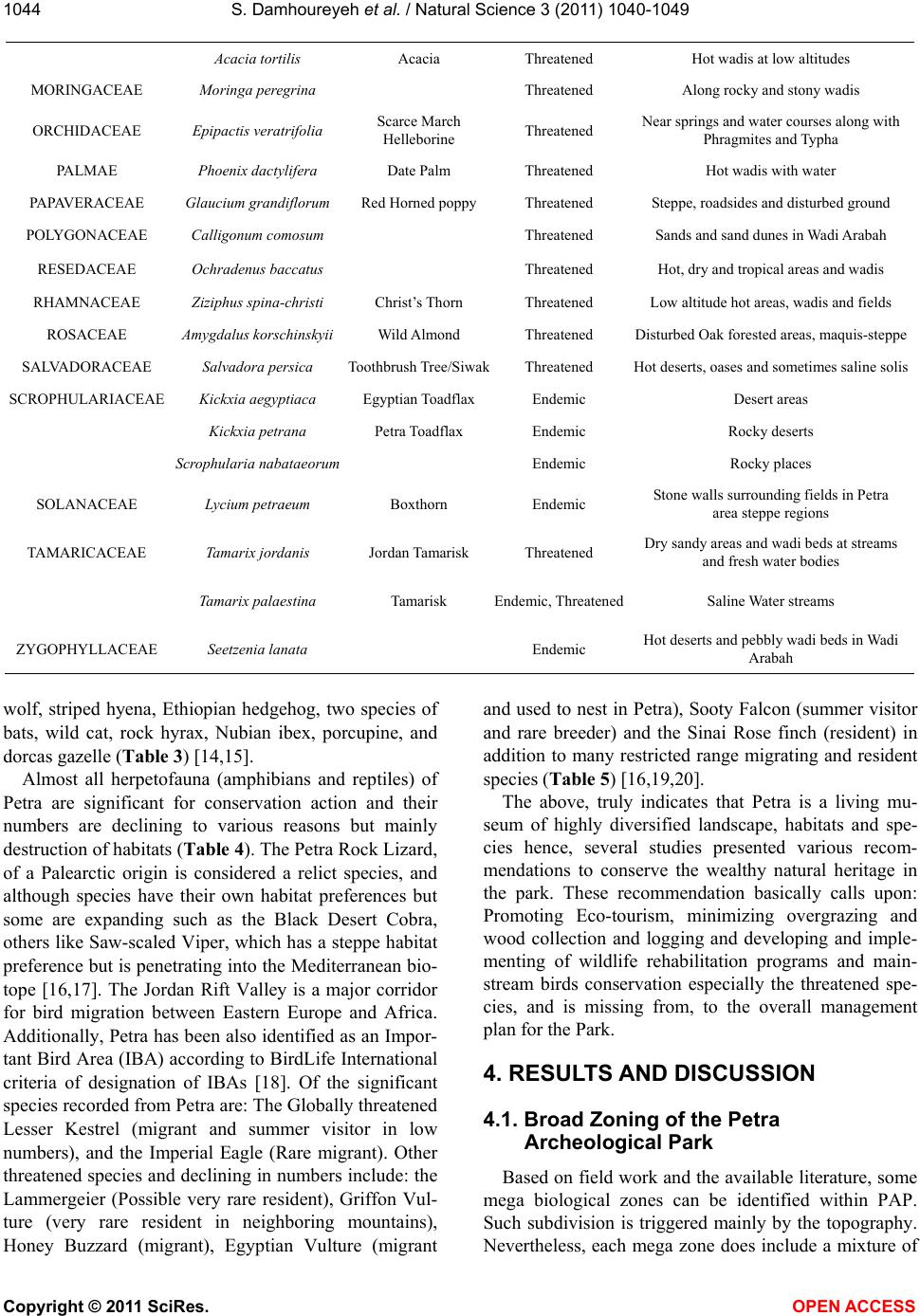 1044 S. Damhoureyeh et al. / Natural Science 3 (2011) 1040-1049

| | | | | |
|---|---|---|---|---|
| | Acacia tortilis | Acacia | Threatened | Hot wadis at low altitudes |
| MORINGACEAE | Moringa peregrina | | Threatened | Along rocky and stony wadis |
| ORCHIDACEAE | Epipactis veratrifolia | Scarce March Helleborine | Threatened | Near springs and water courses along with Phragmites and Typha |
| PALMAE | Phoenix dactylifera | Date Palm | Threatened | Hot wadis with water |
| PAPAVERACEAE | Glaucium grandiflorum | Red Horned poppy | Threatened | Steppe, roadsides and disturbed ground |
| POLYGONACEAE | Calligonum comosum | | Threatened | Sands and sand dunes in Wadi Arabah |
| RESEDACEAE | Ochradenus baccatus | | Threatened | Hot, dry and tropical areas and wadis |
| RHAMNACEAE | Ziziphus spina-christi | Christ's Thorn | Threatened | Low altitude hot areas, wadis and fields |
| ROSACEAE | Amygdalus korschinskyii | Wild Almond | Threatened | Disturbed Oak forested areas, maquis-steppe |
| SALVADORACEAE | Salvadora persica | Toothbrush Tree/Siwak | Threatened | Hot deserts, oases and sometimes saline solis |
| SCROPHULARIACEAE | Kickxia aegyptiaca | Egyptian Toadflax | Endemic | Desert areas |
| | Kickxia petrana | Petra Toadflax | Endemic | Rocky deserts |
| | Scrophularia nabataeorum | | Endemic | Rocky places |
| SOLANACEAE | Lycium petraeum | Boxthorn | Endemic | Stone walls surrounding fields in Petra area steppe regions |
| TAMARICACEAE | Tamarix jordanis | Jordan Tamarisk | Threatened | Dry sandy areas and wadi beds at streams and fresh water bodies |
| | Tamarix palaestina | Tamarisk | Endemic, Threatened | Saline Water streams |
| ZYGOPHYLLACEAE | Seetzenia lanata | | Endemic | Hot deserts and pebbly wadi beds in Wadi Arabah |

wolf, striped hyena, Ethiopian hedgehog, two species of bats, wild cat, rock hyrax, Nubian ibex, porcupine, and dorcas gazelle (Table 3) [14,15].

Almost all herpetofauna (amphibians and reptiles) of Petra are significant for conservation action and their numbers are declining to various reasons but mainly destruction of habitats (Table 4). The Petra Rock Lizard, of a Palearctic origin is considered a relict species, and although species have their own habitat preferences but some are expanding such as the Black Desert Cobra, others like Saw-scaled Viper, which has a steppe habitat preference but is penetrating into the Mediterranean biotope [16,17]. The Jordan Rift Valley is a major corridor for bird migration between Eastern Europe and Africa. Additionally, Petra has been also identified as an Important Bird Area (IBA) according to BirdLife International criteria of designation of IBAs [18]. Of the significant species recorded from Petra are: The Globally threatened Lesser Kestrel (migrant and summer visitor in low numbers), and the Imperial Eagle (Rare migrant). Other threatened species and declining in numbers include: the Lammergeier (Possible very rare resident), Griffon Vulture (very rare resident in neighboring mountains), Honey Buzzard (migrant), Egyptian Vulture (migrant and used to nest in Petra), Sooty Falcon (summer visitor and rare breeder) and the Sinai Rose finch (resident) in addition to many restricted range migrating and resident species (Table 5) [16,19,20].

The above, truly indicates that Petra is a living museum of highly diversified landscape, habitats and species hence, several studies presented various recommendations to conserve the wealthy natural heritage in the park. These recommendation basically calls upon: Promoting Eco-tourism, minimizing overgrazing and wood collection and logging and developing and implementing of wildlife rehabilitation programs and mainstream birds conservation especially the threatened species, and is missing from, to the overall management plan for the Park.

4. RESULTS AND DISCUSSION

4.1. Broad Zoning of the Petra Archeological Park

Based on field work and the available literature, some mega biological zones can be identified within PAP. Such subdivision is triggered mainly by the topography. Nevertheless, each mega zone does include a mixture of

Copyright © 2011 SciRes. OPEN ACCESS